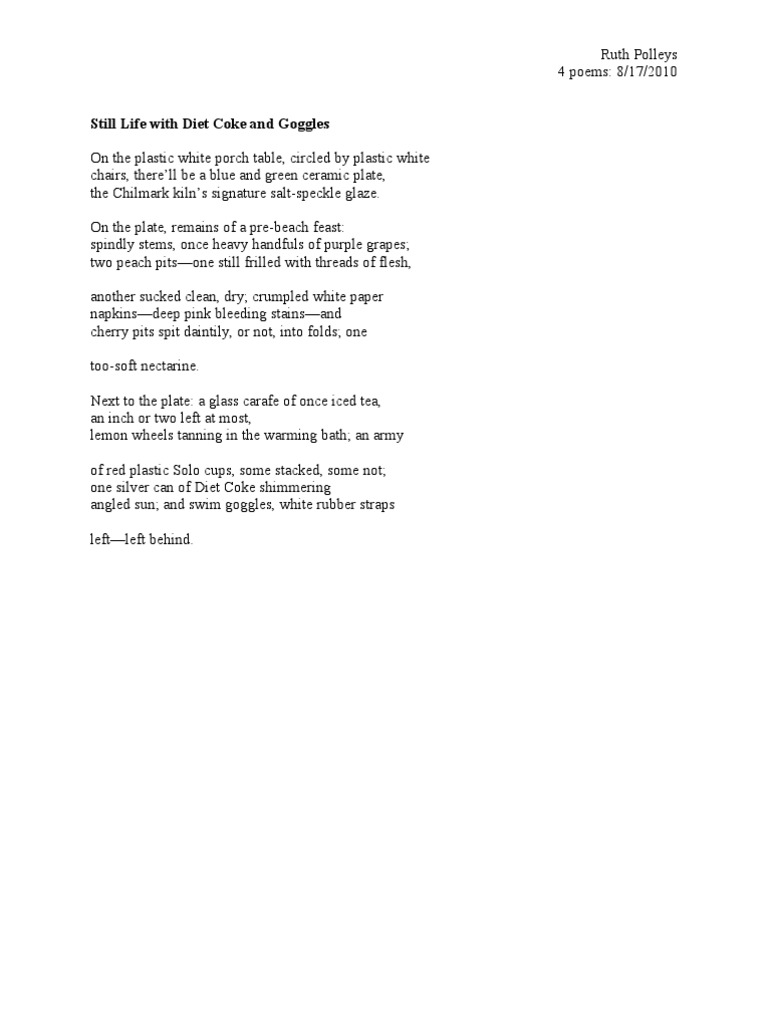 Ruth Polleys
4 poems: 8/17/2010

Still Life with Diet Coke and Goggles

On the plastic white porch table, circled by plastic white
chairs, there'll be a blue and green ceramic plate,
the Chilmark kiln's signature salt-speckle glaze.

On the plate, remains of a pre-beach feast:
spindly stems, once heavy handfuls of purple grapes;
two peach pits—one still frilled with threads of flesh,

another sucked clean, dry; crumpled white paper
napkins—deep pink bleeding stains—and
cherry pits spit daintily, or not, into folds; one

too-soft nectarine.

Next to the plate: a glass carafe of once iced tea,
an inch or two left at most,
lemon wheels tanning in the warming bath; an army

of red plastic Solo cups, some stacked, some not;
one silver can of Diet Coke shimmering
angled sun; and swim goggles, white rubber straps

left—left behind.